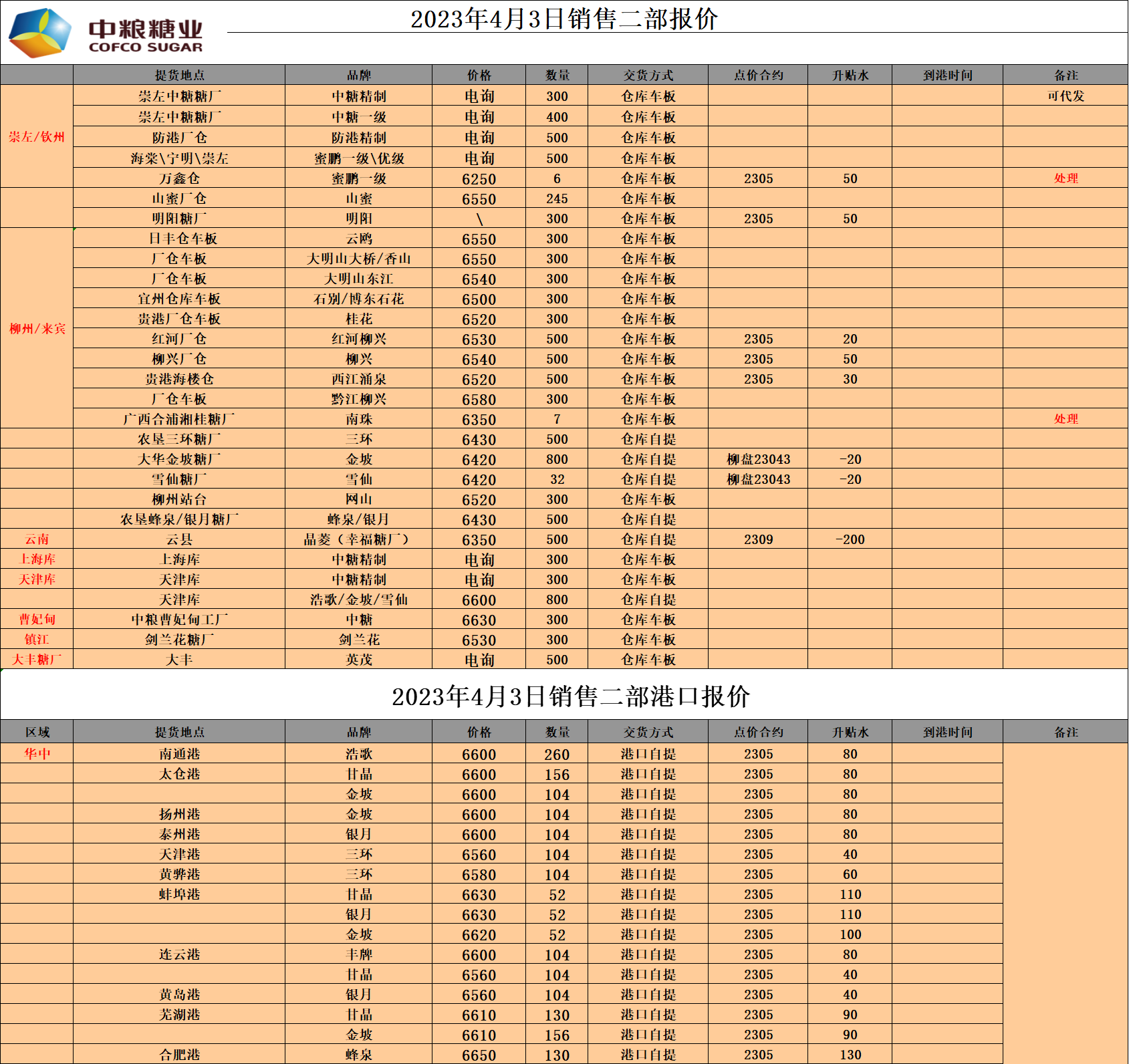 中粮糖业
COFCO SUGAR

2023年4月3日销售二部报价

| | 提货地点 | 品牌 | 价格 | 数量 | 交货方式 | 点价合约 | 升贴水 | 到港时间 | 备注 |
|---|---|---|---|---|---|---|---|---|---|
| 崇左/钦州 | 崇左中糖糖厂 | 中糖精制 | 电询 | 300 | 仓库车板 | | | | 可代发 |
| | 崇左中糖糖厂 | 中糖一级 | 电询 | 400 | 仓库车板 | | | | |
| | 防港厂仓 | 防港精制 | 电询 | 500 | 仓库车板 | | | | |
| | 海棠\宁明\崇左 | 蜜鹏一级\优级 | 电询 | 500 | 仓库车板 | | | | |
| | 万鑫仓 | 蜜鹏一级 | 6250 | 6 | 仓库车板 | 2305 | 50 | | 处理 |
| | 山蜜厂仓 | 山蜜 | 6550 | 245 | 仓库车板 | | | | |
| | 明阳糖厂 | 明阳 | \ | 300 | 仓库车板 | 2305 | 50 | | |
| 柳州/来宾 | 日丰仓车板 | 云鸥 | 6550 | 300 | 仓库车板 | | | | |
| | 厂仓车板 | 大明山大桥/香山 | 6550 | 300 | 仓库车板 | | | | |
| | 厂仓车板 | 大明山东江 | 6540 | 300 | 仓库车板 | | | | |
| | 宜州仓库车板 | 石别/博东石花 | 6500 | 300 | 仓库车板 | | | | |
| | 贵港厂仓车板 | 桂花 | 6520 | 300 | 仓库车板 | | | | |
| | 红河厂仓 | 红河柳兴 | 6530 | 500 | 仓库车板 | 2305 | 20 | | |
| | 柳兴厂仓 | 柳兴 | 6540 | 500 | 仓库车板 | 2305 | 50 | | |
| | 贵港海楼仓 | 西江涌泉 | 6520 | 500 | 仓库车板 | 2305 | 30 | | |
| | 厂仓车板 | 黔江柳兴 | 6580 | 300 | 仓库车板 | | | | |
| | 广西合浦湘桂糖厂 | 南珠 | 6350 | 7 | 仓库车板 | | | | 处理 |
| | 农垦三环糖厂 | 三环 | 6430 | 500 | 仓库自提 | | | | |
| | 大华金坡糖厂 | 金坡 | 6420 | 800 | 仓库自提 | 柳盘23043 | -20 | | |
| | 雪仙糖厂 | 雪仙 | 6420 | 32 | 仓库自提 | 柳盘23043 | -20 | | |
| | 柳州站台 | 网山 | 6520 | 300 | 仓库车板 | | | | |
| | 农垦蜂泉/银月糖厂 | 蜂泉/银月 | 6430 | 500 | 仓库自提 | | | | |
| 云南 | 云县 | 晶菱（幸福糖厂） | 6350 | 500 | 仓库自提 | 2309 | -200 | | |
| 上海库 | 上海库 | 中糖精制 | 电询 | 300 | 仓库车板 | | | | |
| 天津库 | 天津库 | 中糖精制 | 电询 | 300 | 仓库车板 | | | | |
| | 天津库 | 浩歌/金坡/雪仙 | 6600 | 800 | 仓库自提 | | | | |
| 曹妃甸 | 中粮曹妃甸工厂 | 中糖 | 6630 | 300 | 仓库车板 | | | | |
| 镇江 | 剑兰花糖厂 | 剑兰花 | 6530 | 300 | 仓库车板 | | | | |
| 大丰糖厂 | 大丰 | 英茂 | 电询 | 500 | 仓库车板 | | | | |

2023年4月3日销售二部港口报价

| 区域 | 提货地点 | 品牌 | 价格 | 数量 | 交货方式 | 点价合约 | 升贴水 | 到港时间 | 备注 |
|---|---|---|---|---|---|---|---|---|---|
| 华中 | 南通港 | 浩歌 | 6600 | 260 | 港口自提 | 2305 | 80 | | |
| | 太仓港 | 甘晶 | 6600 | 156 | 港口自提 | 2305 | 80 | | |
| | | 金坡 | 6600 | 104 | 港口自提 | 2305 | 80 | | |
| | 扬州港 | 金坡 | 6600 | 104 | 港口自提 | 2305 | 80 | | |
| | 泰州港 | 银月 | 6600 | 104 | 港口自提 | 2305 | 80 | | |
| | 天津港 | 三环 | 6560 | 104 | 港口自提 | 2305 | 40 | | |
| | 黄骅港 | 三环 | 6580 | 104 | 港口自提 | 2305 | 60 | | |
| | 蚌埠港 | 甘晶 | 6630 | 52 | 港口自提 | 2305 | 110 | | |
| | | 银月 | 6630 | 52 | 港口自提 | 2305 | 110 | | |
| | | 金坡 | 6620 | 52 | 港口自提 | 2305 | 100 | | |
| | 连云港 | 丰牌 | 6600 | 104 | 港口自提 | 2305 | 80 | | |
| | | 甘晶 | 6560 | 104 | 港口自提 | 2305 | 40 | | |
| | 黄岛港 | 银月 | 6560 | 104 | 港口自提 | 2305 | 40 | | |
| | 芜湖港 | 甘晶 | 6610 | 130 | 港口自提 | 2305 | 90 | | |
| | | 金坡 | 6610 | 156 | 港口自提 | 2305 | 90 | | |
| | 合肥港 | 蜂泉 | 6650 | 130 | 港口自提 | 2305 | 130 | | |